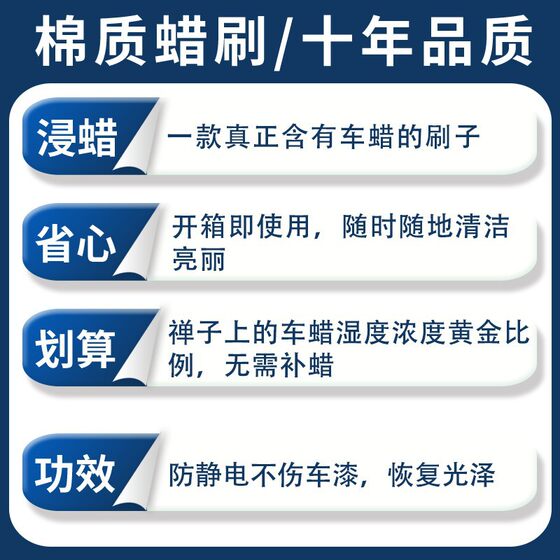 棉质蜡刷/十年品质

浸蜡

一款真正含有车蜡的刷子

省心

开箱即使用，随时随地清洁亮丽

划算

禅子上的车蜡湿度浓度黄金比例，无需补蜡

功效

防静电不伤车漆，恢复光泽